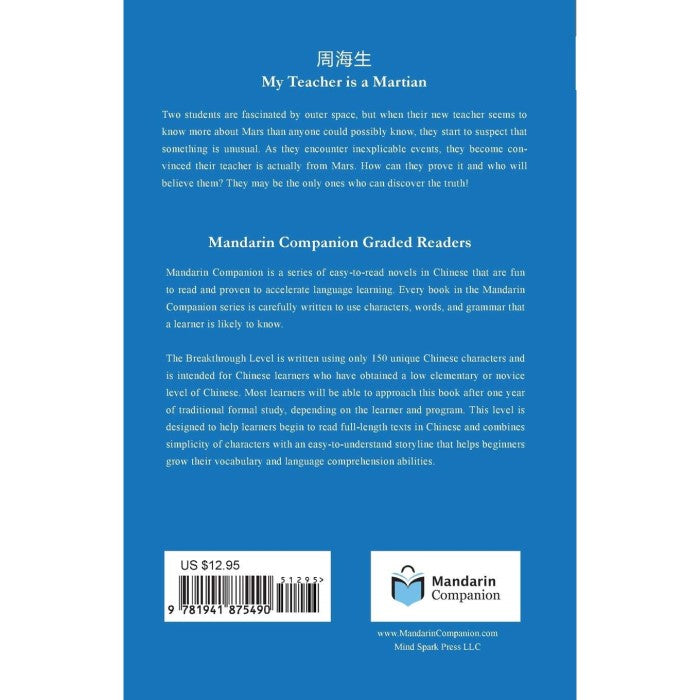 周海生
My Teacher is a Martian

Two students are fascinated by outer space, but when their new teacher seems to know more about Mars than anyone could possibly know, they start to suspect that something is unusual. As they encounter inexplicable events, they become convinced their teacher is actually from Mars. How can they prove it and who will believe them? They may be the only ones who can discover the truth!

Mandarin Companion Graded Readers

Mandarin Companion is a series of easy-to-read novels in Chinese that are fun to read and proven to accelerate language learning. Every book in the Mandarin Companion series is carefully written to use characters, words, and grammar that a learner is likely to know.

The Breakthrough Level is written using only 150 unique Chinese characters and is intended for Chinese learners who have obtained a low elementary or novice level of Chinese. Most learners will be able to approach this book after one year of traditional formal study, depending on the learner and program. This level is designed to help learners begin to read full-length texts in Chinese and combines simplicity of characters with an easy-to-understand storyline that helps beginners grow their vocabulary and language comprehension abilities.

US $12.95

51295>

9 781941 875490

Mandarin Companion

www.MandarinCompanion.com
Mind Spark Press LLC